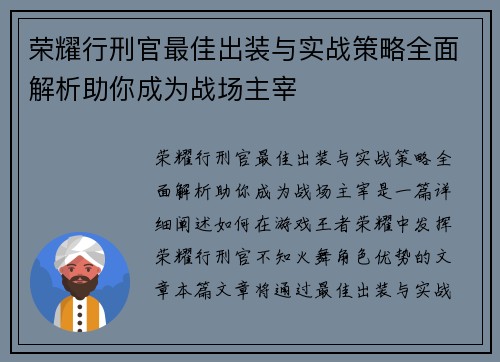 荣耀行刑官最佳出装与实战策略全面解析助你成为战场主宰

荣耀行刑官最佳出装与实战策略全面解析助你成为战场主宰是一篇详细阐述如何在游戏王者荣耀中发挥荣耀行刑官不知火舞角色优势的文章本篇文章将通过最佳出装与实战